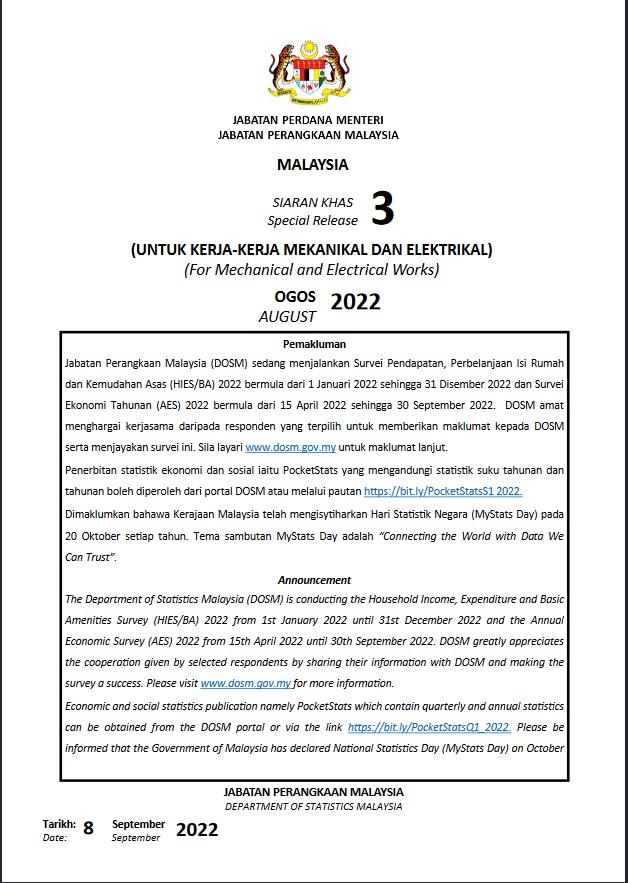 JABATAN PERDANA MENTERI
JABATAN PERANGKAAN MALAYSIA

MALAYSIA

SIARAN KHAS
Special Release 3

(UNTUK KERJA-KERJA MEKANIKAL DAN ELEKTRIKAL)
(For Mechanical and Electrical Works)

OGOS
AUGUST 2022

Pemakluman

Jabatan Perangkaan Malaysia (DOSM) sedang menjalankan Survei Pendapatan, Perbelanjaan Isi Rumah dan Kemudahan Asas (HIES/BA) 2022 bermula dari 1 Januari 2022 sehingga 31 Disember 2022 dan Survei Ekonomi Tahunan (AES) 2022 bermula dari 15 April 2022 sehingga 30 September 2022. DOSM amat menghargai kerjasama daripada responden yang terpilih untuk memberikan maklumat kepada DOSM serta menjayakan survei ini. Sila layari www.dosm.gov.my untuk maklumat lanjut.

Penerbitan statistik ekonomi dan sosial iaitu PocketStats yang mengandungi statistik suku tahunan dan tahunan boleh diperoleh dari portal DOSM atau melalui pautan https://bit.ly/PocketStatsS1 2022.

Dimaklumkan bahawa Kerajaan Malaysia telah mengisytiharkan Hari Statistik Negara (MyStats Day) pada 20 Oktober setiap tahun. Tema sambutan MyStats Day adalah "Connecting the World with Data We Can Trust".

Announcement

The Department of Statistics Malaysia (DOSM) is conducting the Household Income, Expenditure and Basic Amenities Survey (HIES/BA) 2022 from 1st January 2022 until 31st December 2022 and the Annual Economic Survey (AES) 2022 from 15th April 2022 until 30th September 2022. DOSM greatly appreciates the cooperation given by selected respondents by sharing their information with DOSM and making the survey a success. Please visit www.dosm.gov.my for more information.

Economic and social statistics publication namely PocketStats which contain quarterly and annual statistics can be obtained from the DOSM portal or via the link https://bit.ly/PocketStatsQ1_2022. Please be informed that the Government of Malaysia has declared National Statistics Day (MyStats Day) on October

JABATAN PERANGKAAN MALAYSIA
DEPARTMENT OF STATISTICS MALAYSIA

Tarikh:
Date: 8 September
September 2022